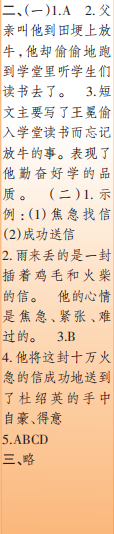 二、(一)1.A　2.父亲叫他到田埂上放牛,他却偷偷地跑到学堂里听学生们读书去了。　3.短文主要写了王冕偷入学堂读书而忘记放牛的事。表现了他勤奋好学的品质。　(二)1.示例:(1)焦急找信 (2)成功送信
2.雨来丢的是一封插着鸡毛和火柴的信。　他的心情是焦急、紧张、难过的。　3.B
4.他将这封十万火急的信成功地送到了杜绍英的手中　自豪、得意
5.ABCD
三、略